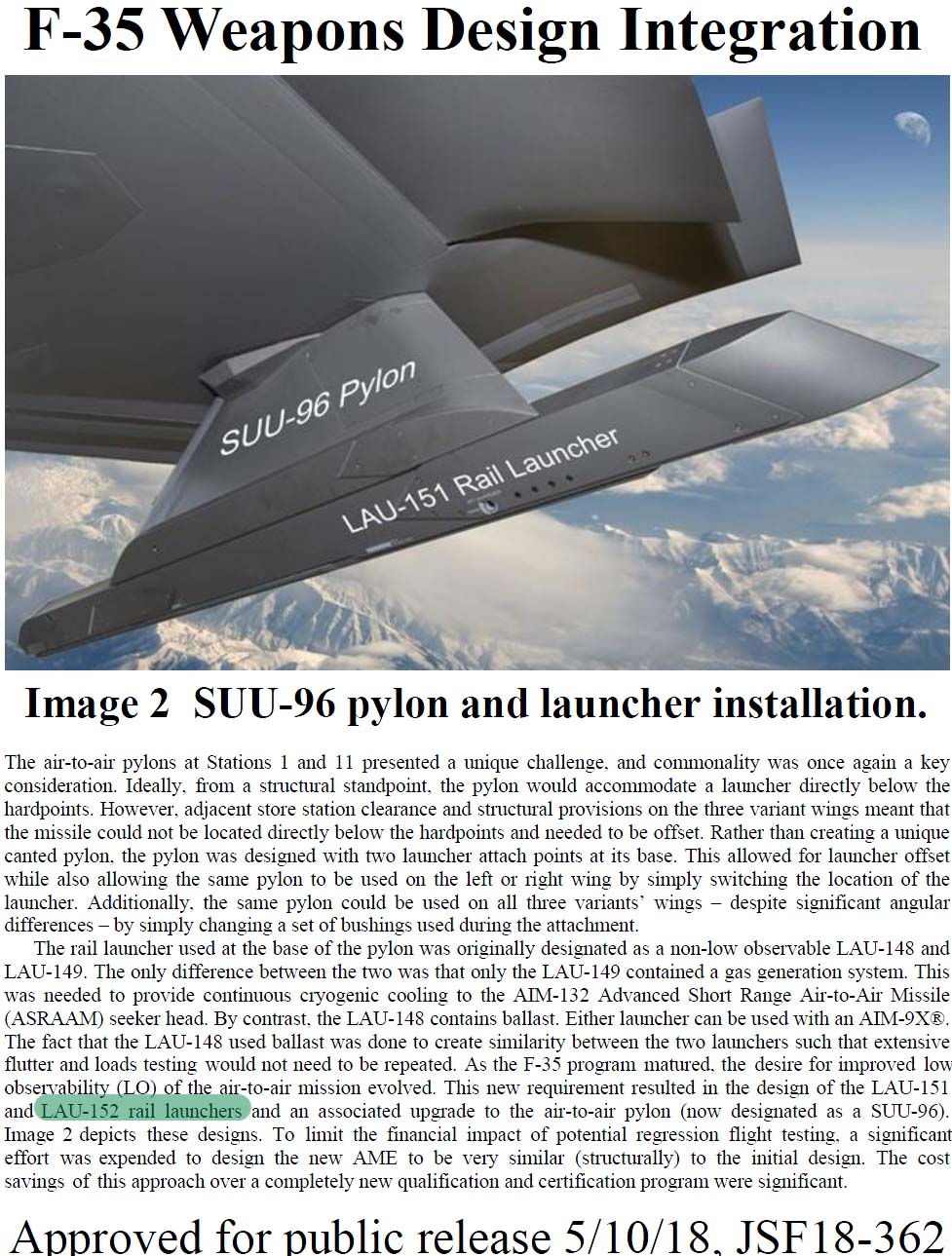 F-35 Weapons Design Integration

SUU-96 Pylon

LAU-151 Rail Launcher

Image 2 SUU-96 pylon and launcher installation.

The air-to-air pylons at Stations 1 and 11 presented a unique challenge, and commonality was once again a key consideration. Ideally, from a structural standpoint, the pylon would accommodate a launcher directly below the hardpoints. However, adjacent store station clearance and structural provisions on the three variant wings meant that the missile could not be located directly below the hardpoints and needed to be offset. Rather than creating a unique canted pylon, the pylon was designed with two launcher attach points at its base. This allowed for launcher offset while also allowing the same pylon to be used on the left or right wing by simply switching the location of the launcher. Additionally, the same pylon could be used on all three variants' wings – despite significant angular differences – by simply changing a set of bushings used during the attachment.

The rail launcher used at the base of the pylon was originally designated as a non-low observable LAU-148 and LAU-149. The only difference between the two was that only the LAU-149 contained a gas generation system. This was needed to provide continuous cryogenic cooling to the AIM-132 Advanced Short Range Air-to-Air Missile (ASRAAM) seeker head. By contrast, the LAU-148 contains ballast. Either launcher can be used with an AIM-9X®. The fact that the LAU-148 used ballast was done to create similarity between the two launchers such that extensive flutter and loads testing would not need to be repeated. As the F-35 program matured, the desire for improved low observability (LO) of the air-to-air mission evolved. This new requirement resulted in the design of the LAU-151 and LAU-152 rail launchers and an associated upgrade to the air-to-air pylon (now designated as a SUU-96). Image 2 depicts these designs. To limit the financial impact of potential regression flight testing, a significant effort was expended to design the new AME to be very similar (structurally) to the initial design. The cost savings of this approach over a completely new qualification and certification program were significant.

Approved for public release 5/10/18, JSF18-362